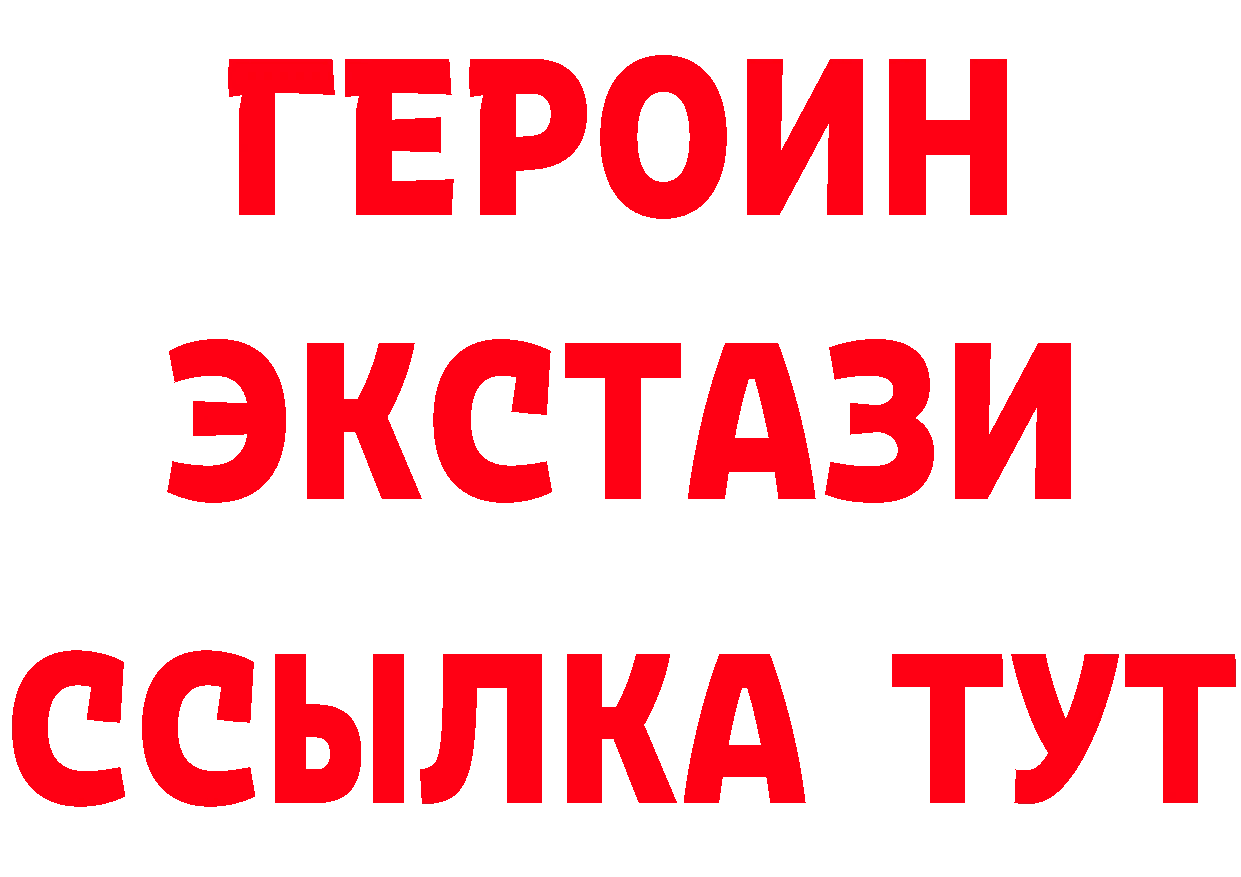 ГЕРОИН
ЭКСТАЗИ
ССЫЛКА ТУТ